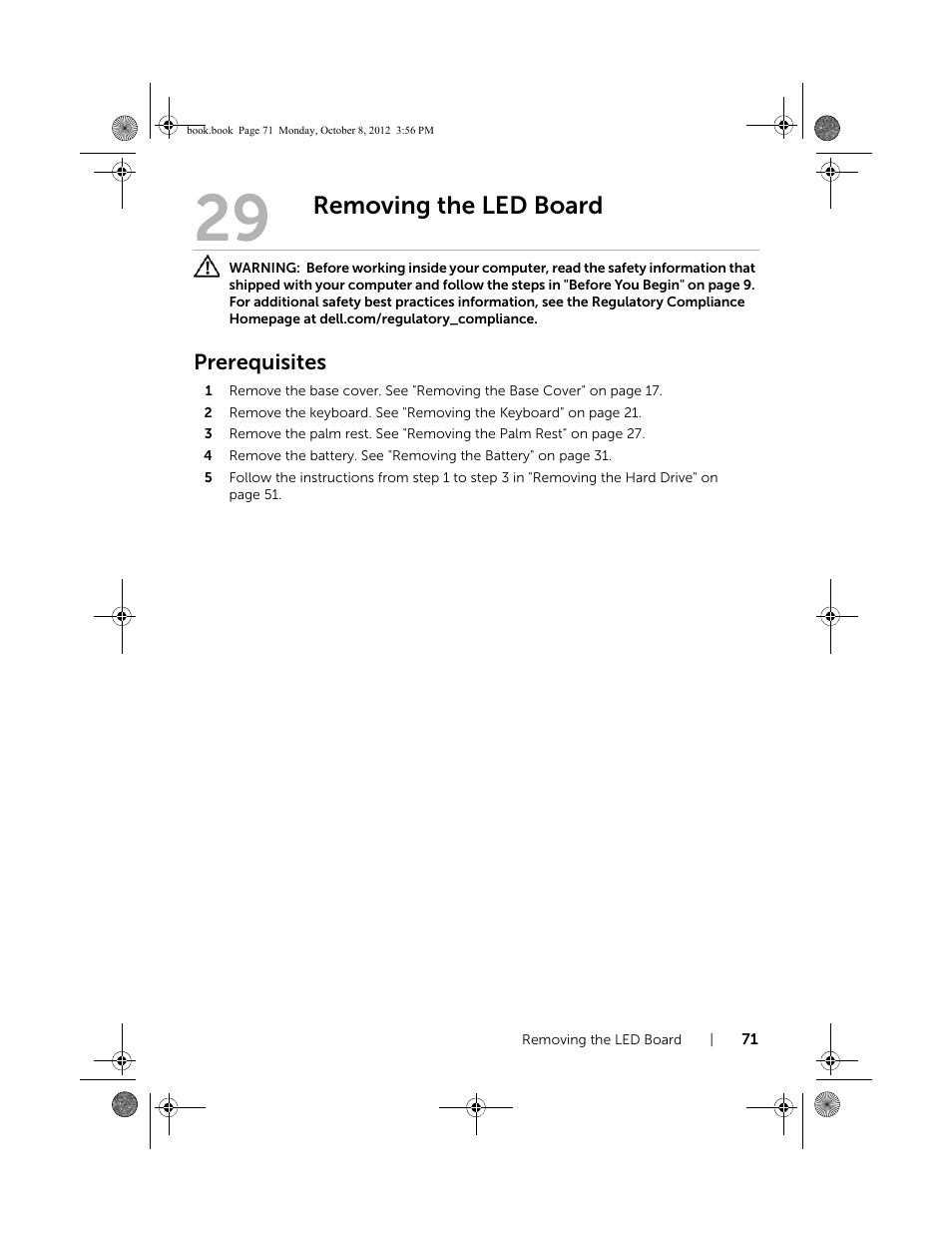 book.book Page 71 Monday, October 8, 2012 3:56 PM

29

Removing the LED Board

WARNING: Before working inside your computer, read the safety information that shipped with your computer and follow the steps in "Before You Begin" on page 9. For additional safety best practices information, see the Regulatory Compliance Homepage at dell.com/regulatory_compliance.

Prerequisites

1 Remove the base cover. See "Removing the Base Cover" on page 17.
2 Remove the keyboard. See "Removing the Keyboard" on page 21.
3 Remove the palm rest. See "Removing the Palm Rest" on page 27.
4 Remove the battery. See "Removing the Battery" on page 31.
5 Follow the instructions from step 1 to step 3 in "Removing the Hard Drive" on page 51.

Removing the LED Board | 71